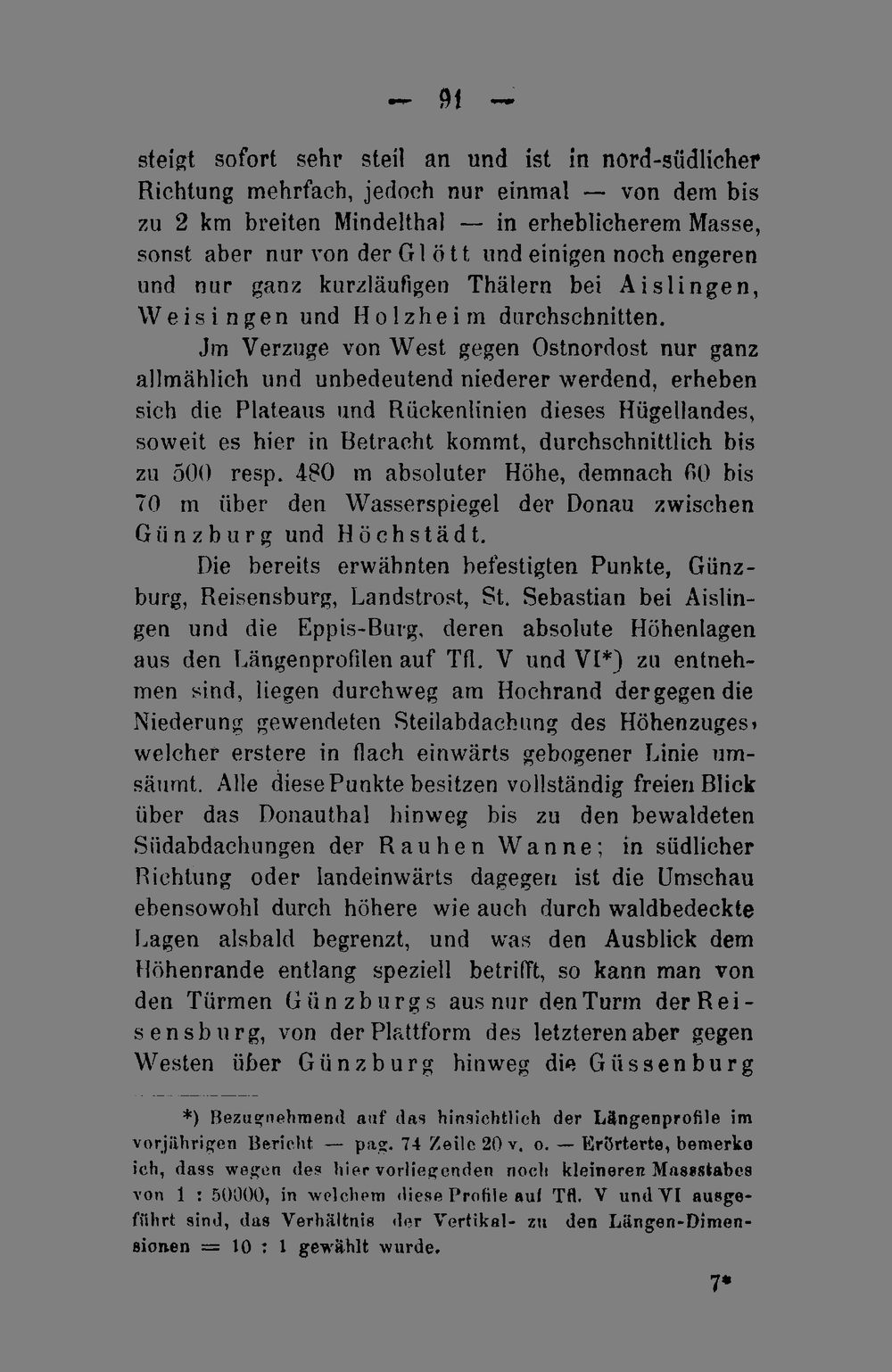 — 91 —

steigt sofort sehr steil an und ist in nord-südlicher Richtung mehrfach, jedoch nur einmal — von dem bis zu 2 km breiten Mindelthal — in erheblicherem Masse, sonst aber nur von der Glött und einigen noch engeren und nur ganz kurzläufigen Thälern bei Aislingen, Weisingen und Holzheim durchschnitten.

Jm Verzuge von West gegen Ostnordost nur ganz allmählich und unbedeutend niederer werdend, erheben sich die Plateaus und Rückenlinien dieses Hügellandes, soweit es hier in Betracht kommt, durchschnittlich bis zu 500 resp. 480 m absoluter Höhe, demnach 60 bis 70 m über den Wasserspiegel der Donau zwischen Günzburg und Höchstädt.

Die bereits erwähnten befestigten Punkte, Günzburg, Reisensburg, Landstrost, St. Sebastian bei Aislingen und die Eppis-Burg, deren absolute Höhenlagen aus den Längenprofilen auf Tfl. V und VI*) zu entnehmen sind, liegen durchweg am Hochrand der gegen die Niederung gewendeten Steilabdachung des Höhenzuges, welcher erstere in flach einwärts gebogener Linie umsäumt. Alle diese Punkte besitzen vollständig freien Blick über das Donauthal hinweg bis zu den bewaldeten Südabdachungen der Rauhen Wanne; in südlicher Richtung oder landeinwärts dagegen ist die Umschau ebensowohl durch höhere wie auch durch waldbedeckte Lagen alsbald begrenzt, und was den Ausblick dem Höhenrande entlang speziell betrifft, so kann man von den Türmen Günzburgs aus nur den Turm der Reisensburg, von der Plattform des letzteren aber gegen Westen über Günzburg hinweg die Güssenburg

*) Bezugnehmend auf das hinsichtlich der Längenprofile im vorjährigen Bericht — pag. 74 Zeile 20 v. o. — Erörterte, bemerke ich, dass wegen des hier vorliegenden noch kleineren Massstabes von 1 : 50000, in welchem diese Profile auf Tfl. V und VI ausgeführt sind, das Verhältnis der Vertikal- zu den Längen-Dimensionen = 10 : 1 gewählt wurde.

7*